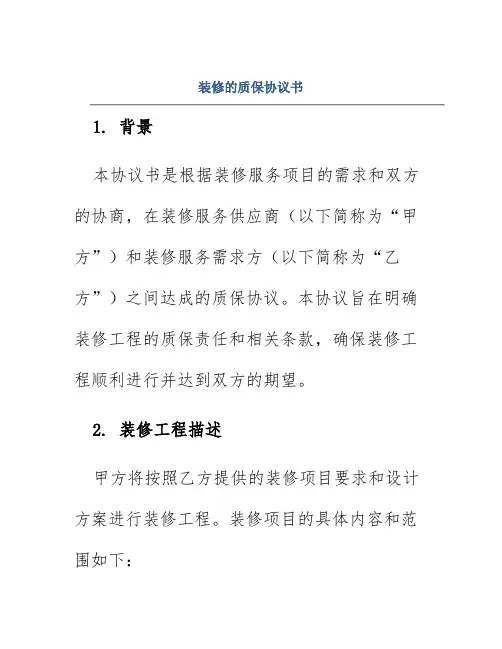 装修的质保协议书

1. 背景

本协议书是根据装修服务项目的需求和双方的协商，在装修服务供应商（以下简称为“甲方”）和装修服务需求方（以下简称为“乙方”）之间达成的质保协议。本协议旨在明确装修工程的质保责任和相关条款，确保装修工程顺利进行并达到双方的期望。

2. 装修工程描述

甲方将按照乙方提供的装修项目要求和设计方案进行装修工程。装修项目的具体内容和范围如下：